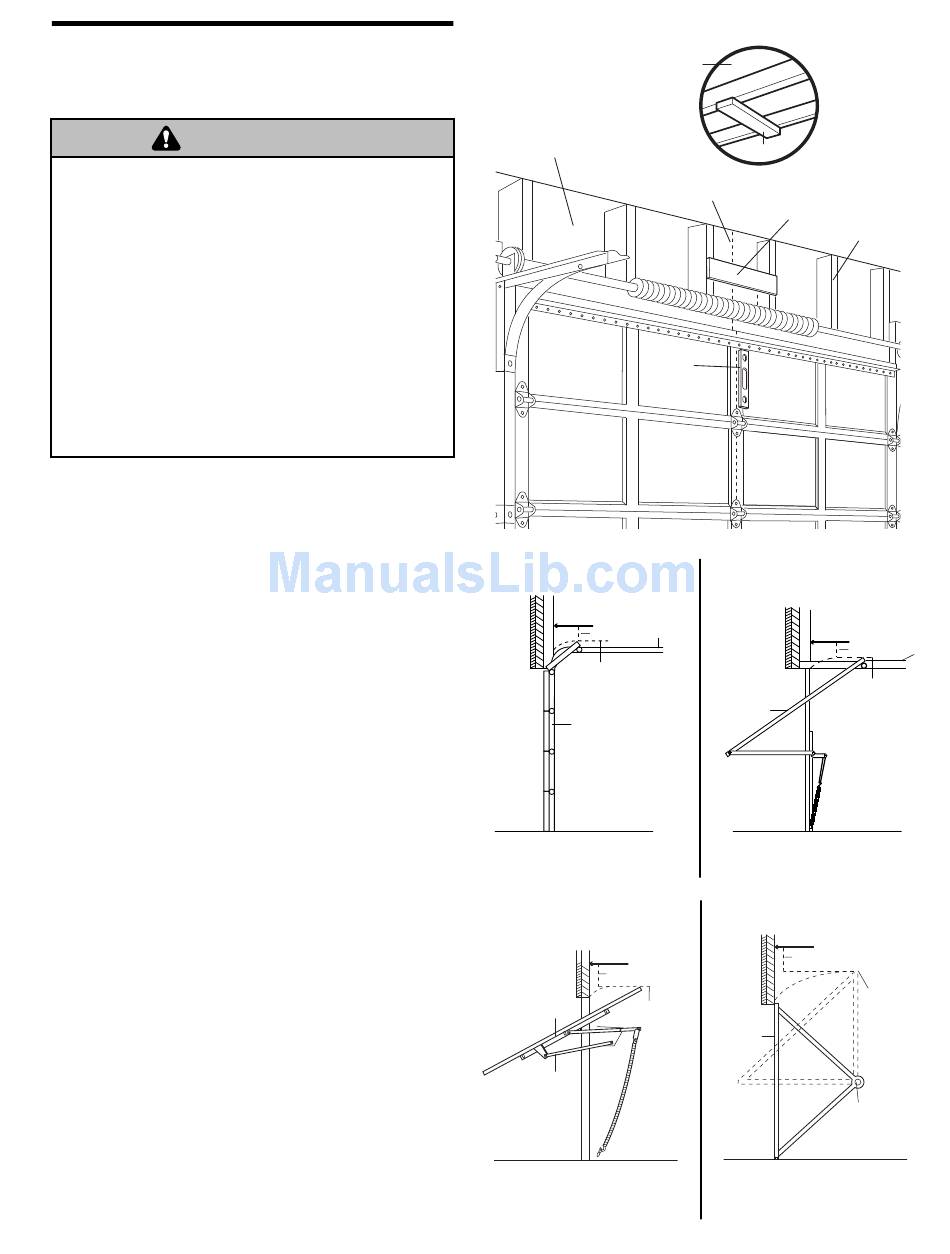 ManualsLib.com